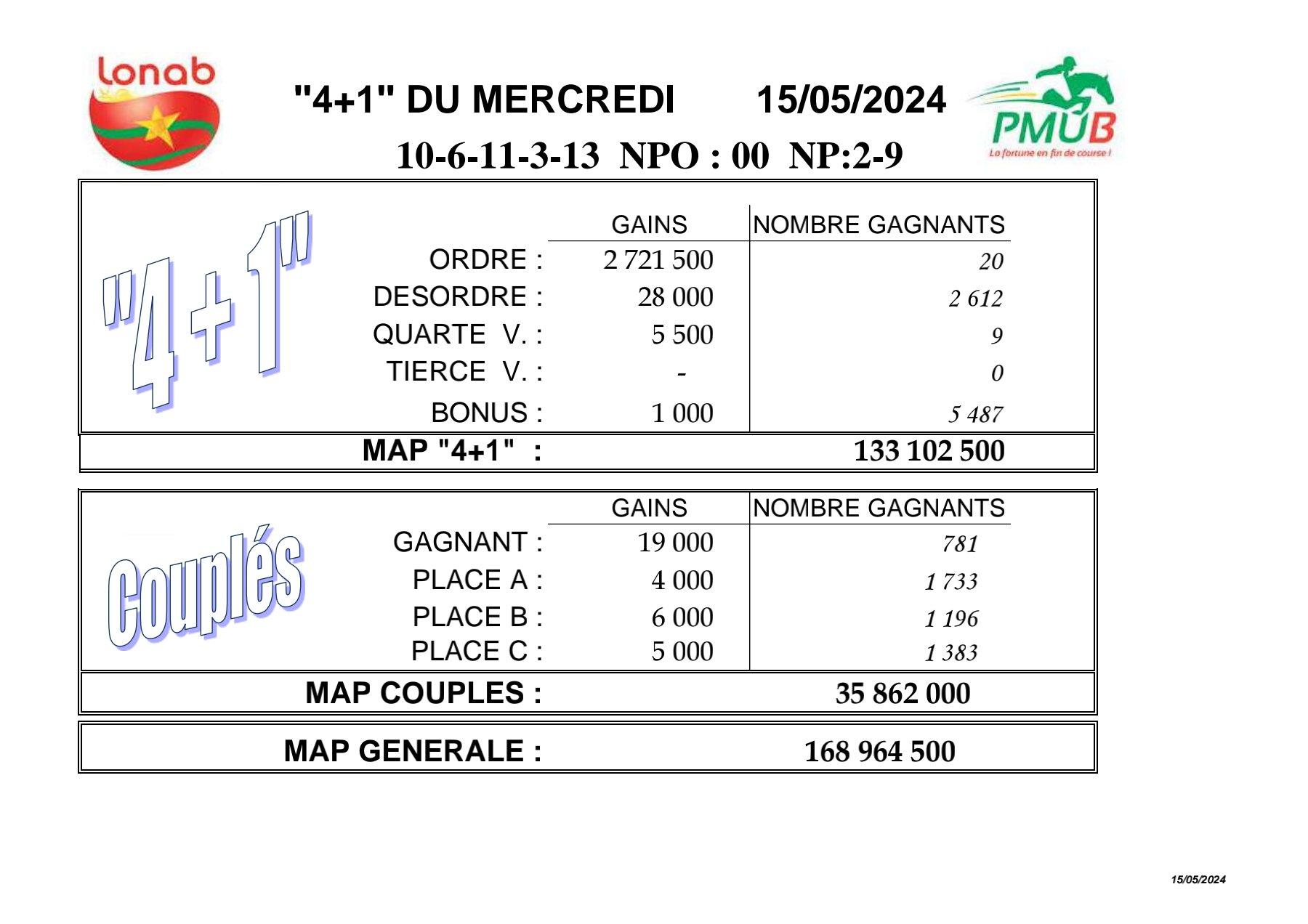 lonab

"4+1" DU MERCREDI 15/05/2024

PMUB
La fortune en fin de course !

10-6-11-3-13 NPO : 00 NP:2-9

"4 + 1"

| | GAINS | NOMBRE GAGNANTS |
|---|---|---|
| ORDRE : | 2 721 500 | 20 |
| DESORDRE : | 28 000 | 2 612 |
| QUARTE V. : | 5 500 | 9 |
| TIERCE V. : | - | 0 |
| BONUS : | 1 000 | 5 487 |
| MAP "4+1" : | | 133 102 500 |

Couplés

| | GAINS | NOMBRE GAGNANTS |
|---|---|---|
| GAGNANT : | 19 000 | 781 |
| PLACE A : | 4 000 | 1 733 |
| PLACE B : | 6 000 | 1 196 |
| PLACE C : | 5 000 | 1 383 |
| MAP COUPLES : | | 35 862 000 |

MAP GENERALE : 168 964 500

15/05/2024